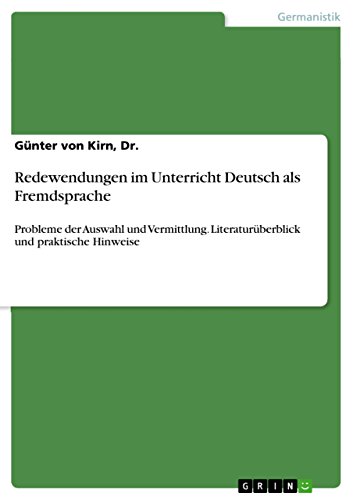 Germanistik

Günter von Kirn, Dr.

Redewendungen im Unterricht Deutsch als Fremdsprache

Probleme der Auswahl und Vermittlung. Literaturüberblick und praktische Hinweise

GRIN